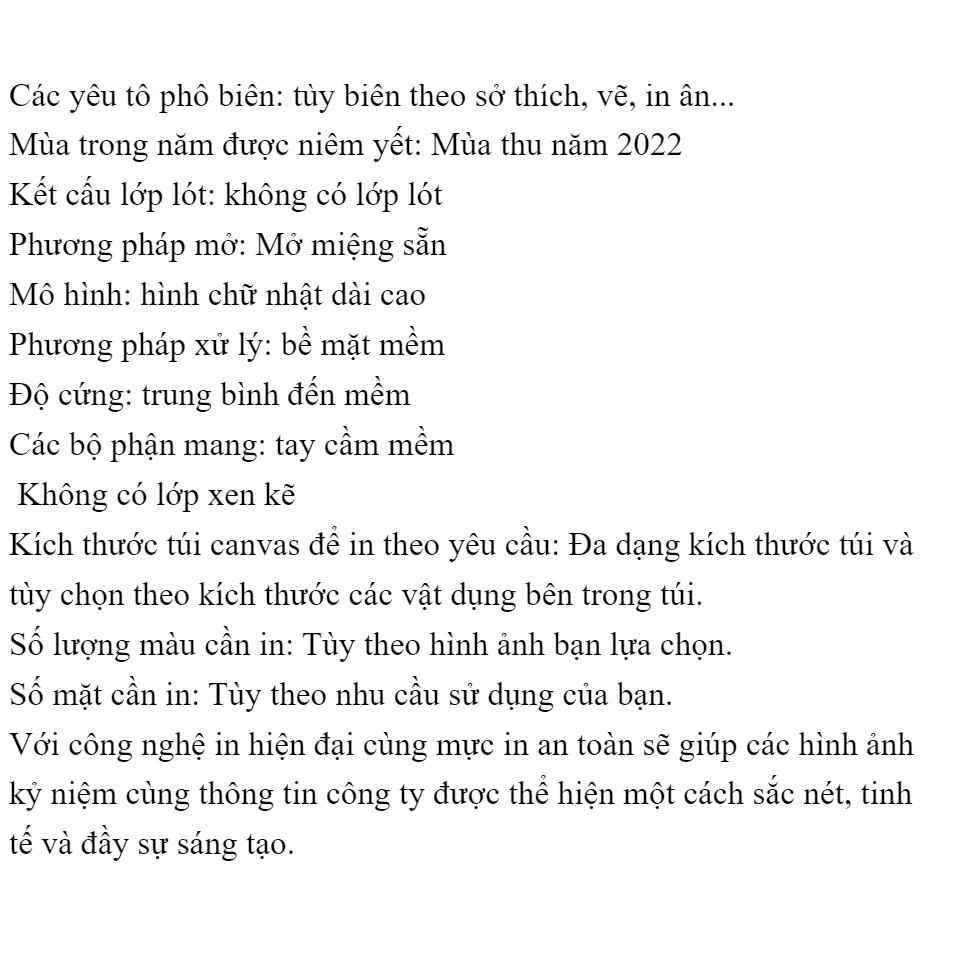 Các yêu tô phô biên: tùy biên theo sở thích, vẽ, in ân...
Mùa trong năm được niêm yết: Mùa thu năm 2022
Kết cấu lớp lót: không có lớp lót
Phương pháp mở: Mở miệng sẵn
Mô hình: hình chữ nhật dài cao
Phương pháp xử lý: bề mặt mềm
Độ cứng: trung bình đến mềm
Các bộ phận mang: tay cầm mềm
Không có lớp xen kẽ
Kích thước túi canvas để in theo yêu cầu: Đa dạng kích thước túi và tùy chọn theo kích thước các vật dụng bên trong túi.
Số lượng màu cần in: Tùy theo hình ảnh bạn lựa chọn.
Số mặt cần in: Tùy theo nhu cầu sử dụng của bạn.
Với công nghệ in hiện đại cùng mực in an toàn sẽ giúp các hình ảnh kỷ niệm cùng thông tin công ty được thể hiện một cách sắc nét, tinh tế và đầy sự sáng tạo.